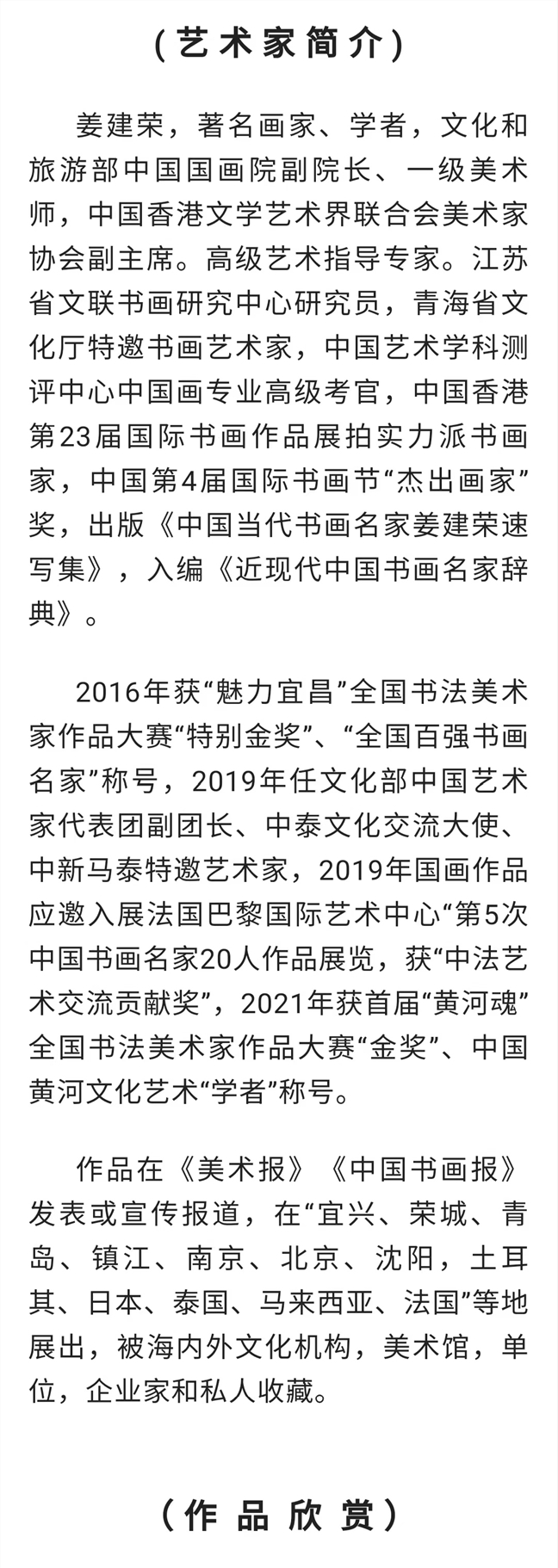 (艺术家简介)

姜建荣，著名画家、学者，文化和旅游部中国国画院副院长、一级美术师，中国香港文学艺术界联合会美术家协会副主席。高级艺术指导专家。江苏省文联书画研究中心研究员，青海省文化厅特邀书画艺术家，中国艺术学科测评中心中国画专业高级考官，中国香港第23届国际书画作品展拍实力派书画家，中国第4届国际书画节“杰出画家”奖，出版《中国当代书画名家姜建荣速写集》，入编《近现代中国书画名家辞典》。

2016年获“魅力宜昌”全国书法美术家作品大赛“特别金奖”、“全国百强书画名家”称号，2019年任文化部中国艺术家代表团副团长、中泰文化交流大使、中新马泰特邀艺术家，2019年国画作品应邀入展法国巴黎国际艺术中心“第5次中国书画名家20人作品展览，获“中法艺术交流贡献奖”，2021年获首届“黄河魂”全国书法美术家作品大赛“金奖”、中国黄河文化艺术“学者”称号。

作品在《美术报》《中国书画报》发表或宣传报道，在“宜兴、荣城、青岛、镇江、南京、北京、沈阳，土耳其、日本、泰国、马来西亚、法国”等地展出，被海内外文化机构，美术馆，单位，企业家和私人收藏。

(作品欣赏)